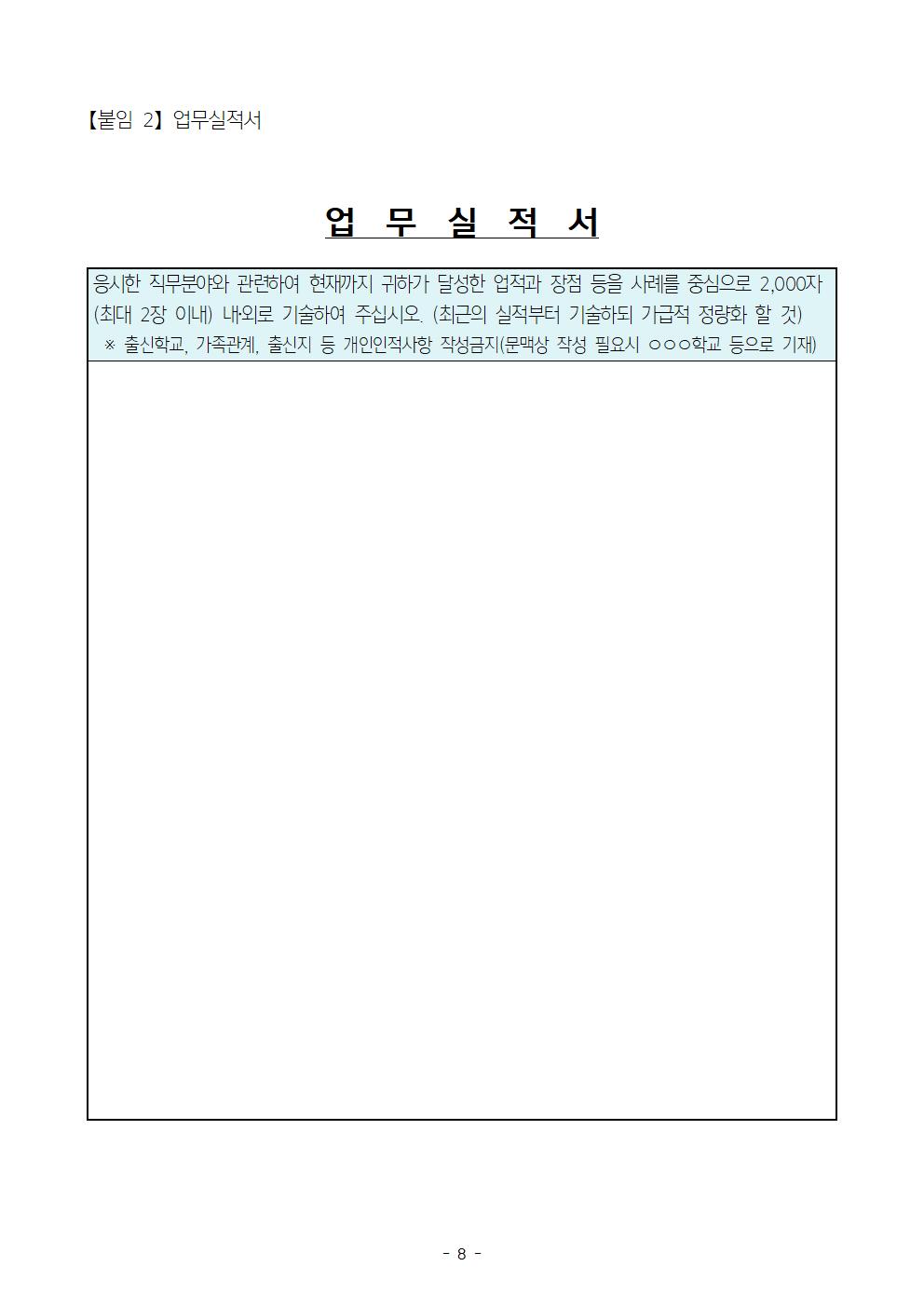 【붙임 2】 업무실적서

업 무 실 적 서

응시한 직무분야와 관련하여 현재까지 귀하가 달성한 업적과 장점 등을 사례를 중심으로 2,000자 (최대 2장 이내) 내외로 기술하여 주십시오. (최근의 실적부터 기술하되 가급적 정량화 할 것)
※ 출신학교, 가족관계, 출신지 등 개인인적사항 작성금지(문맥상 작성 필요시 ○○○학교 등으로 기재)

- 8 -